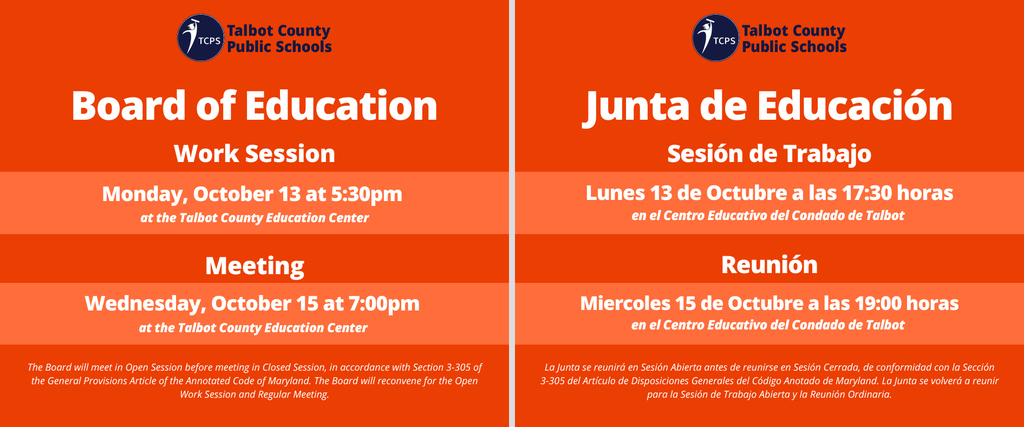 TCPS Talbot County Public Schools

Board of Education

Work Session

Monday, October 13 at 5:30pm

at the Talbot County Education Center

Meeting

Wednesday, October 15 at 7:00pm

at the Talbot County Education Center

The Board will meet in Open Session before meeting in Closed Session, in accordance with Section 3-305 of the General Provisions Article of the Annotated Code of Maryland. The Board will reconvene for the Open Work Session and Regular Meeting.

TCPS Talbot County Public Schools

Junta de Educación

Sesión de Trabajo

Lunes 13 de Octubre a las 17:30 horas

en el Centro Educativo del Condado de Talbot

Reunión

Miercoles 15 de Octubre a las 19:00 horas

en el Centro Educativo del Condado de Talbot

La Junta se reunirá en Sesión Abierta antes de reunirse en Sesión Cerrada, de conformidad con la Sección 3-305 del Artículo de Disposiciones Generales del Código Anotado de Maryland. La Junta se volverá a reunir para la Sesión de Trabajo Abierta y la Reunión Ordinaria.